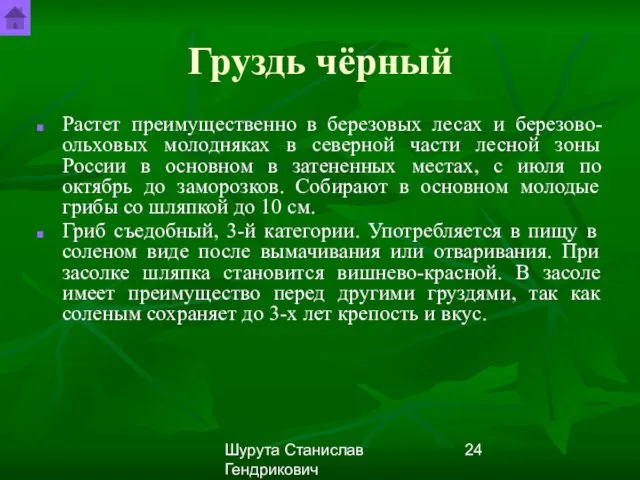 Груздь чёрный

Растет преимущественно в березовых лесах и березово-ольховых молодняках в северной части лесной зоны России в основном в затененных местах, с июля по октябрь до заморозков. Собирают в основном молодые грибы со шляпкой до 10 см.

Гриб съедобный, 3-й категории. Употребляется в пищу в соленом виде после вымачивания или отваривания. При засолке шляпка становится вишнево-красной. В засоле имеет преимущество перед другими груздями, так как соленым сохраняет до 3-х лет крепость и вкус.

Шурута Станислав Гендрикович

24